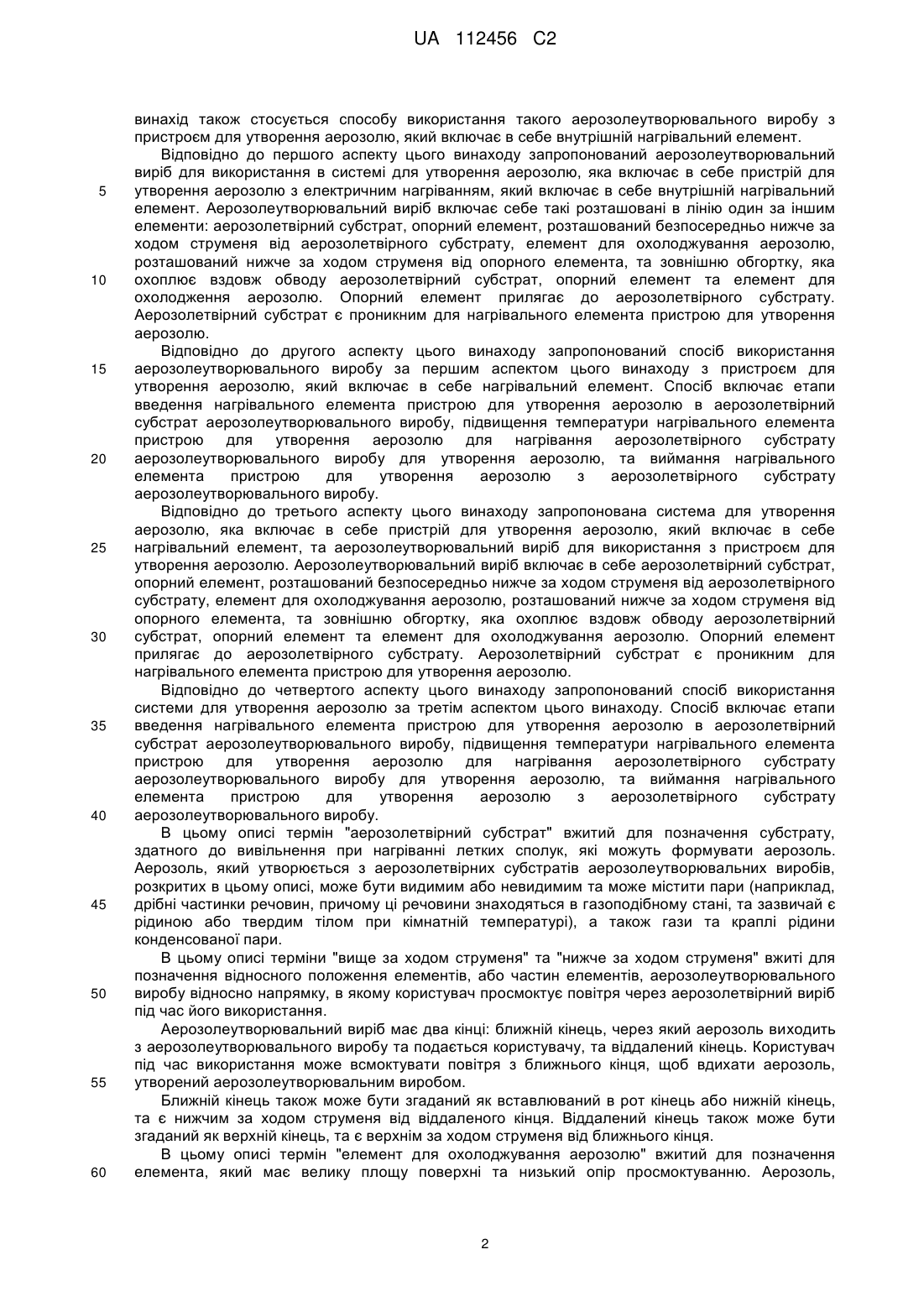 UA 112456 C2

винахід також стосується способу використання такого аерозолеутворювального виробу з пристроєм для утворення аерозолю, який включає в себе внутрішній нагрівальний елемент.

Відповідно до першого аспекту цього винаходу запропонований аерозолеутворювальний виріб для використання в системі для утворення аерозолю, яка включає в себе пристрій для утворення аерозолю з електричним нагріванням, який включає в себе внутрішній нагрівальний елемент. Аерозолеутворювальний виріб включає себе такі розташовані в лінію один за іншим елементи: аерозолетвірний субстрат, опорний елемент, розташований безпосередньо нижче за ходом струменя від аерозолетвірного субстрату, елемент для охолоджування аерозолю, розташований нижче за ходом струменя від опорного елемента, та зовнішню обгортку, яка охоплює вздовж обводу аерозолетвірний субстрат, опорний елемент та елемент для охолодження аерозолю. Опорний елемент прилягає до аерозолетвірного субстрату. Аерозолетвірний субстрат є проникним для нагрівального елемента пристрою для утворення аерозолю.

Відповідно до другого аспекту цього винаходу запропонований спосіб використання аерозолеутворювального виробу за першим аспектом цього винаходу з пристроєм для утворення аерозолю, який включає в себе нагрівальний елемент. Спосіб включає етапи введення нагрівального елемента пристрою для утворення аерозолю в аерозолетвірний субстрат аерозолеутворювального виробу, підвищення температури нагрівального елемента пристрою для утворення аерозолю для нагрівання аерозолетвірного субстрату аерозолеутворювального виробу для утворення аерозолю, та виймання нагрівального елемента пристрою для утворення аерозолю з аерозолетвірного субстрату аерозолеутворювального виробу.

Відповідно до третього аспекту цього винаходу запропонована система для утворення аерозолю, яка включає в себе пристрій для утворення аерозолю, який включає в себе нагрівальний елемент, та аерозолеутворювальний виріб для використання з пристроєм для утворення аерозолю. Аерозолеутворювальний виріб включає в себе аерозолетвірний субстрат, опорний елемент, розташований безпосередньо нижче за ходом струменя від аерозолетвірного субстрату, елемент для охолоджування аерозолю, розташований нижче за ходом струменя від опорного елемента, та зовнішню обгортку, яка охоплює вздовж обводу аерозолетвірний субстрат, опорний елемент та елемент для охолоджування аерозолю. Опорний елемент прилягає до аерозолетвірного субстрату. Аерозолетвірний субстрат є проникним для нагрівального елемента пристрою для утворення аерозолю.

Відповідно до четвертого аспекту цього винаходу запропонований спосіб використання системи для утворення аерозолю за третім аспектом цього винаходу. Спосіб включає етапи введення нагрівального елемента пристрою для утворення аерозолю в аерозолетвірний субстрат аерозолеутворювального виробу, підвищення температури нагрівального елемента пристрою для утворення аерозолю для нагрівання аерозолетвірного субстрату аерозолеутворювального виробу для утворення аерозолю, та виймання нагрівального елемента пристрою для утворення аерозолю з аерозолетвірного субстрату аерозолеутворювального виробу.

В цьому описі термін "аерозолетвірний субстрат" вжитий для позначення субстрату, здатного до вивільнення при нагріванні летких сполук, які можуть формувати аерозоль. Аерозоль, який утворюється з аерозолетвірних субстратів аерозолеутворювальних виробів, розкритих в цьому описі, може бути видимим або невидимим та може містити пари (наприклад, дрібні частинки речовин, причому ці речовини знаходяться в газоподібному стані, та зазвичай є рідиною або твердим тілом при кімнатній температурі), а також гази та краплі рідини конденсованої пари.

В цьому описі терміни "вище за ходом струменя" та "нижче за ходом струменя" вжиті для позначення відносного положення елементів, або частин елементів, аерозолеутворювального виробу відносно напрямку, в якому користувач просмоктує повітря через аерозолетвірний виріб під час його використання.

Аерозолеутворювальний виріб має два кінці: ближній кінець, через який аерозоль виходить з аерозолеутворювального виробу та подається користувачу, та віддалений кінець. Користувач під час використання може всмоктувати повітря з ближнього кінця, щоб вдихати аерозоль, утворений аерозолеутворювальним виробом.

Ближній кінець також може бути згаданий як вставлюваний в рот кінець або нижній кінець, та є нижчим за ходом струменя від віддаленого кінця. Віддалений кінець також може бути згаданий як верхній кінець, та є верхнім за ходом струменя від ближнього кінця.

В цьому описі термін "елемент для охолоджування аерозолю" вжитий для позначення елемента, який має велику площу поверхні та низький опір просмоктуванню. Аерозоль,

5
10
15
20
25
30
35
40
45
50
55
60

2